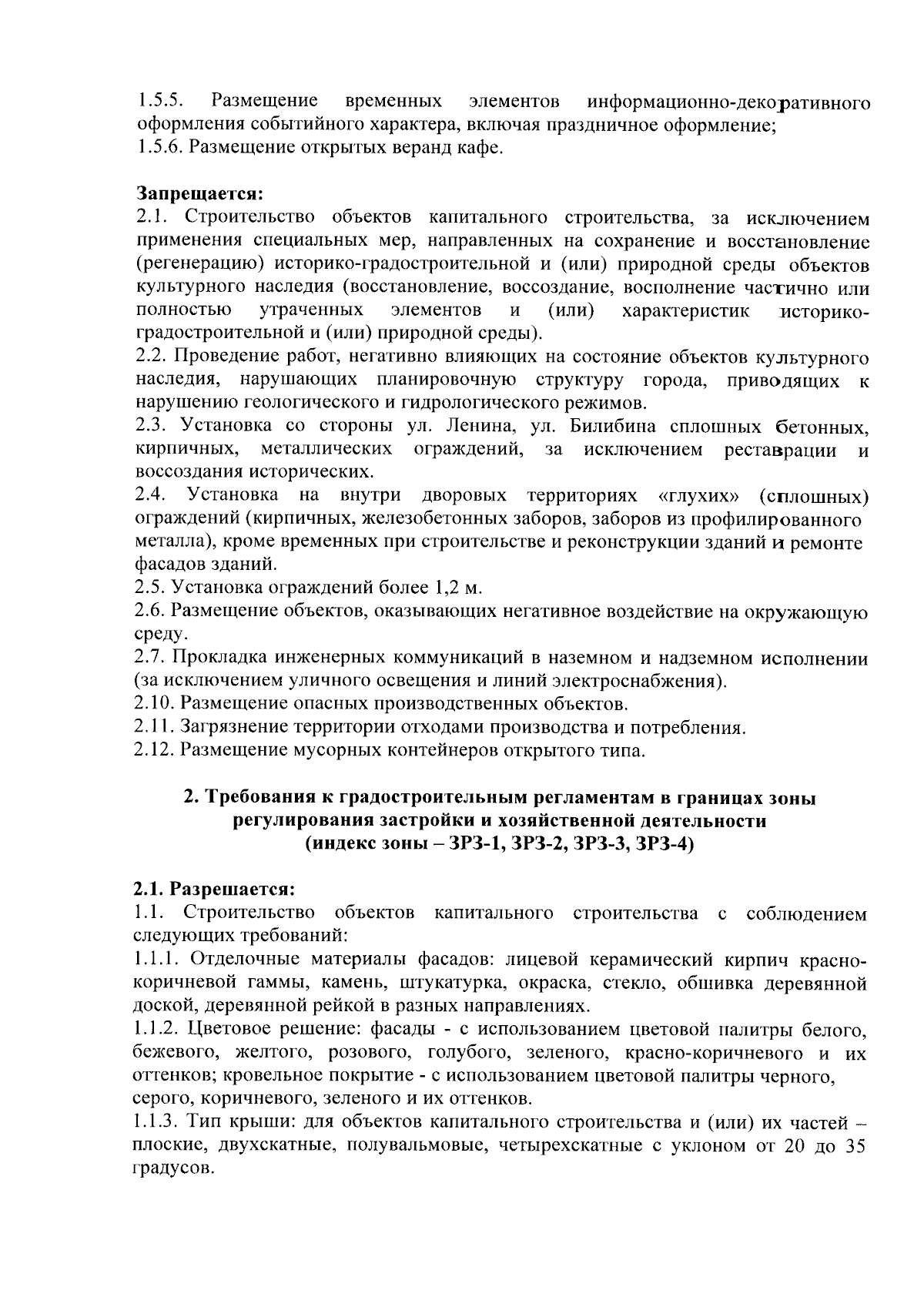 1.5.5. Размещение временных элементов информационно-декоративного оформления событийного характера, включая праздничное оформление;
1.5.6. Размещение открытых веранд кафе.

**Запрещается:**
2.1. Строительство объектов капитального строительства, за исключением применения специальных мер, направленных на сохранение и восстановление (регенерацию) историко-градостроительной и (или) природной среды объектов культурного наследия (восстановление, воссоздание, восполнение частично или полностью утраченных элементов и (или) характеристик историко-градостроительной и (или) природной среды).
2.2. Проведение работ, негативно влияющих на состояние объектов культурного наследия, нарушающих планировочную структуру города, приводящих к нарушению геологического и гидрологического режимов.
2.3. Установка со стороны ул. Ленина, ул. Билибина сплошных бетонных, кирпичных, металлических ограждений, за исключением реставрации и воссоздания исторических.
2.4. Установка на внутри дворовых территориях «глухих» (сплошных) ограждений (кирпичных, железобетонных заборов, заборов из профилированного металла), кроме временных при строительстве и реконструкции зданий и ремонте фасадов зданий.
2.5. Установка ограждений более 1,2 м.
2.6. Размещение объектов, оказывающих негативное воздействие на окружающую среду.
2.7. Прокладка инженерных коммуникаций в наземном и надземном исполнении (за исключением уличного освещения и линий электроснабжения).
2.10. Размещение опасных производственных объектов.
2.11. Загрязнение территории отходами производства и потребления.
2.12. Размещение мусорных контейнеров открытого типа.

**2. Требования к градостроительным регламентам в границах зоны регулирования застройки и хозяйственной деятельности (индекс зоны – ЗРЗ-1, ЗРЗ-2, ЗРЗ-3, ЗРЗ-4)**

**2.1. Разрешается:**
1.1. Строительство объектов капитального строительства с соблюдением следующих требований:
1.1.1. Отделочные материалы фасадов: лицевой керамический кирпич красно-коричневой гаммы, камень, штукатурка, окраска, стекло, обшивка деревянной доской, деревянной рейкой в разных направлениях.
1.1.2. Цветовое решение: фасады - с использованием цветовой палитры белого, бежевого, желтого, розового, голубого, зеленого, красно-коричневого и их оттенков; кровельное покрытие - с использованием цветовой палитры черного, серого, коричневого, зеленого и их оттенков.
1.1.3. Тип крыши: для объектов капитального строительства и (или) их частей – плоские, двухскатные, полувальмовые, четырехскатные с уклоном от 20 до 35 градусов.